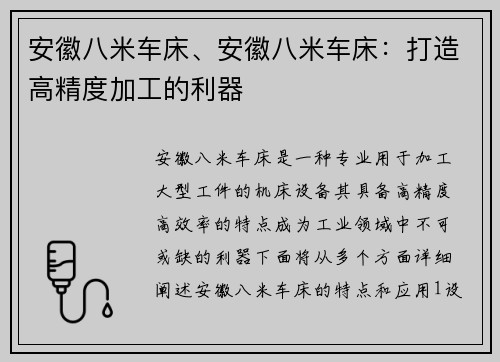 安徽八米车床、安徽八米车床：打造高精度加工的利器

安徽八米车床是一种专业用于加工大型工件的机床设备其具备高精度高效率的特点成为工业领域中不可或缺的利器下面将从多个方面详细阐述安徽八米车床的特点和应用1设